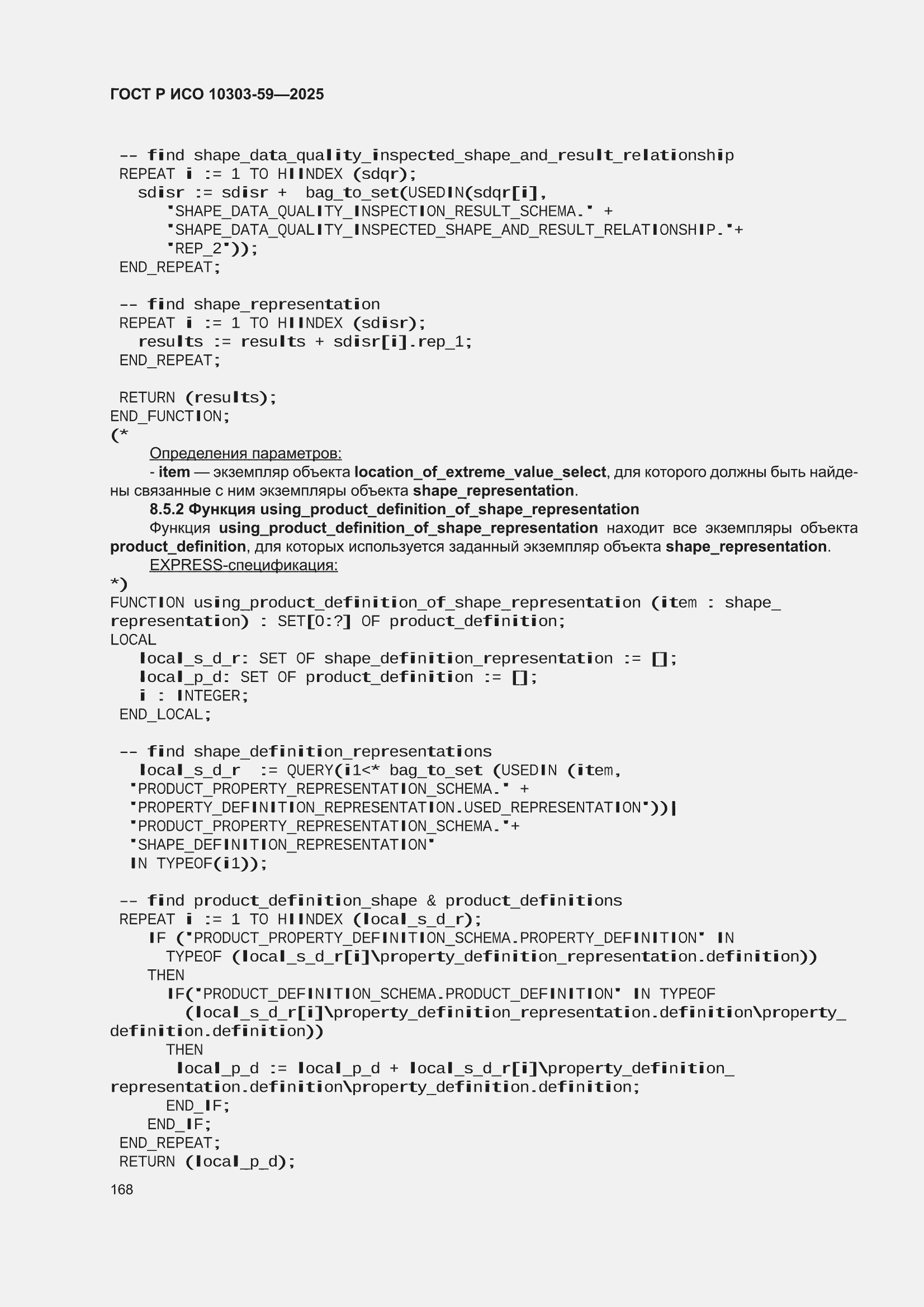 ГОСТ Р ИСО 10303-59—2025

-- find shape_data_quality_inspected_shape_and_result_relationship
REPEAT i := 1 TO HIINDEX (sdqr);
  sdisr := sdisr +  bag_to_set(USEDIN(sdqr[i],
    'SHAPE_DATA_QUALITY_INSPECTION_RESULT_SCHEMA.' +
    'SHAPE_DATA_QUALITY_INSPECTED_SHAPE_AND_RESULT_RELATIONSHIP.'+
    'REP_2'));
END_REPEAT;

-- find shape_representation
REPEAT i := 1 TO HIINDEX (sdisr);
  results := results + sdisr[i].rep_1;
END_REPEAT;

RETURN (results);
END_FUNCTION;
(*

Определения параметров:

- item — экземпляр объекта location_of_extreme_value_select, для которого должны быть найдены связанные с ним экземпляры объекта shape_representation.

8.5.2 Функция using_product_definition_of_shape_representation

Функция using_product_definition_of_shape_representation находит все экземпляры объекта product_definition, для которых используется заданный экземпляр объекта shape_representation.

EXPRESS-спецификация:
*)
FUNCTION using_product_definition_of_shape_representation (item : shape_representation) : SET[0:?] OF product_definition;
LOCAL
  local_s_d_r: SET OF shape_definition_representation := [];
  local_p_d: SET OF product_definition := [];
  i : INTEGER;
END_LOCAL;

-- find shape_definition_representations
  local_s_d_r  := QUERY(i1<* bag_to_set (USEDIN (item,
  'PRODUCT_PROPERTY_REPRESENTATION_SCHEMA.' +
  'PROPERTY_DEFINITION_REPRESENTATION.USED_REPRESENTATION'))|
  'PRODUCT_PROPERTY_REPRESENTATION_SCHEMA.'+
  'SHAPE_DEFINITION_REPRESENTATION'
  IN TYPEOF(i1));

-- find product_definition_shape & product_definitions
REPEAT i := 1 TO HIINDEX (local_s_d_r);
   IF ('PRODUCT_PROPERTY_DEFINITION_SCHEMA.PROPERTY_DEFINITION' IN
     TYPEOF (local_s_d_r[i]\property_definition_representation.definition))
   THEN
     IF('PRODUCT_DEFINITION_SCHEMA.PRODUCT_DEFINITION' IN TYPEOF
       (local_s_d_r[i]\property_definition_representation.definition\property_definition.definition))
     THEN
      local_p_d := local_p_d + local_s_d_r[i]\property_definition_representation.definition\property_definition.definition;
     END_IF;
   END_IF;
END_REPEAT;
RETURN (local_p_d);

168